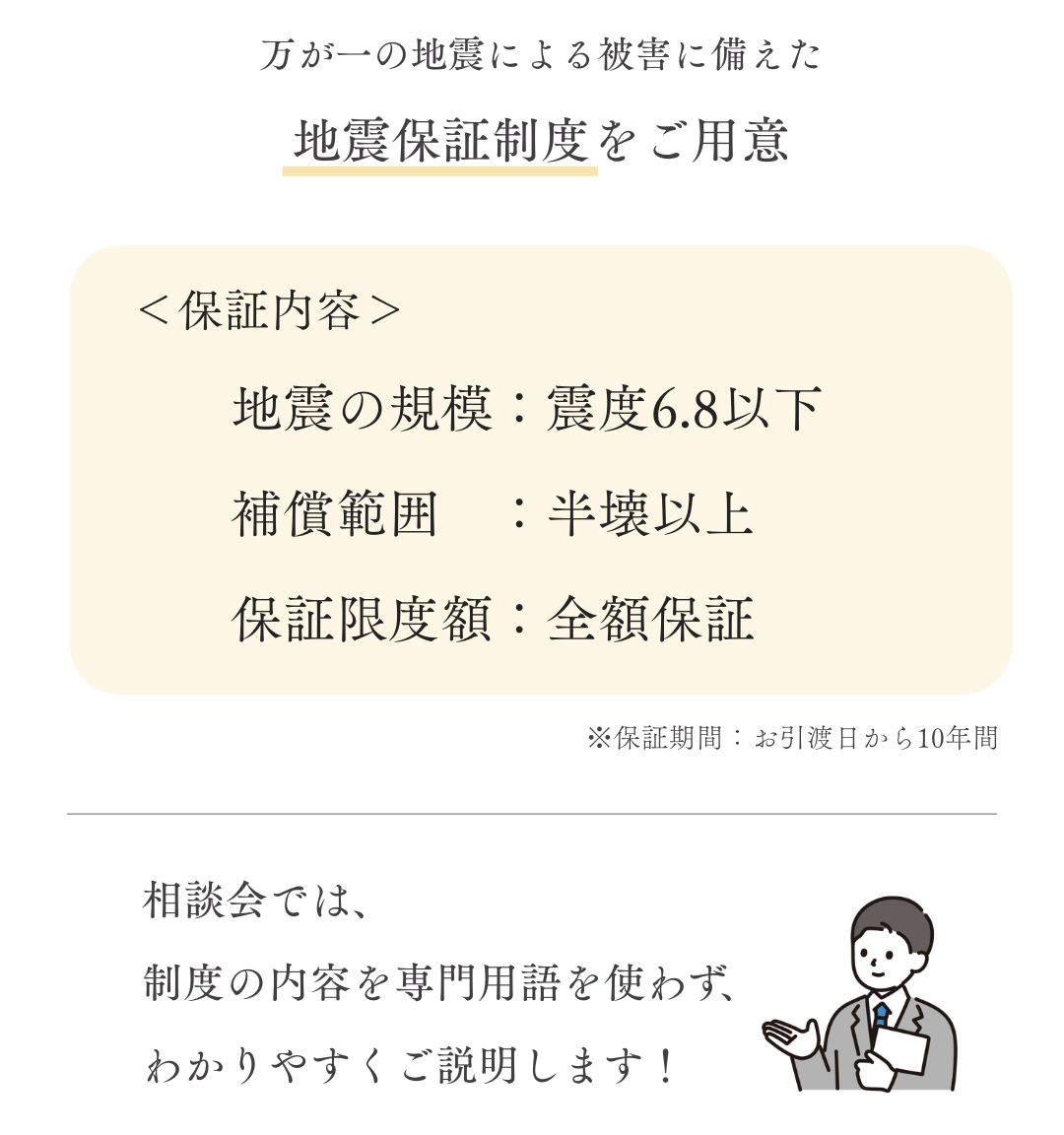 万が一の地震による被害に備えた

地震保証制度をご用意

＜保証内容＞

地震の規模：震度6.8以下

補償範囲　：半壊以上

保証限度額：全額保証

※保証期間：お引渡日から10年間

相談会では、
制度の内容を専門用語を使わず、
わかりやすくご説明します！